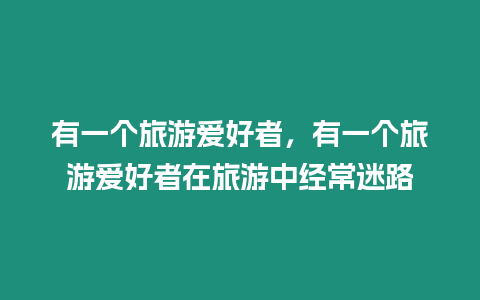 有一个旅游爱好者，有一个旅游爱好者在旅游中经常迷路